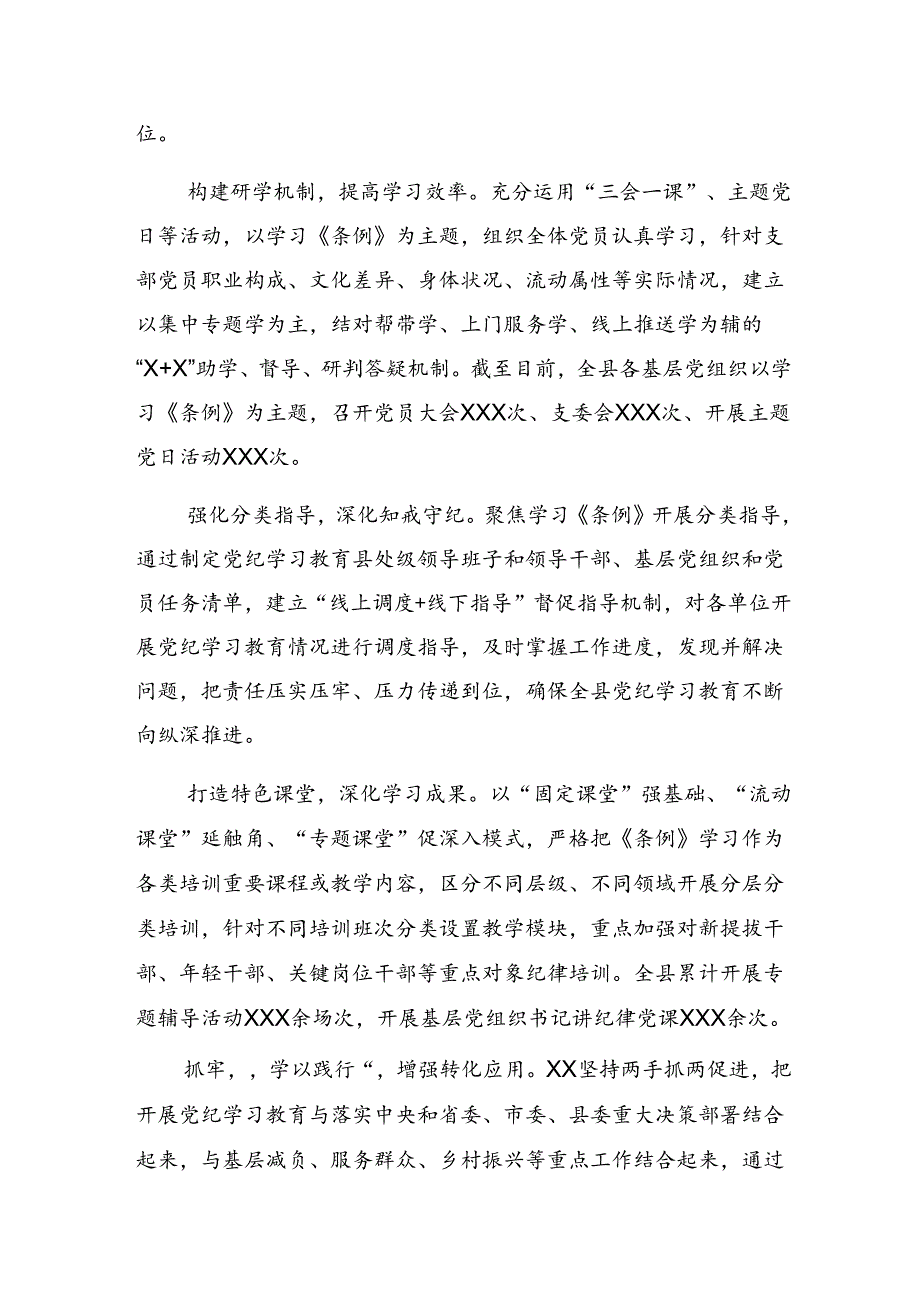 位。

构建研学机制，提高学习效率。充分运用“三会一课”、主题党日等活动，以学习《条例》为主题，组织全体党员认真学习，针对支部党员职业构成、文化差异、身体状况、流动属性等实际情况，建立以集中专题学为主，结对帮带学、上门服务学、线上推送学为辅的“X+X”助学、督导、研判答疑机制。截至目前，全县各基层党组织以学习《条例》为主题，召开党员大会XXX次、支委会XXX次、开展主题党日活动XXX次。

强化分类指导，深化知戒守纪。聚焦学习《条例》开展分类指导，通过制定党纪学习教育县处级领导班子和领导干部、基层党组织和党员任务清单，建立“线上调度+线下指导”督促指导机制，对各单位开展党纪学习教育情况进行调度指导，及时掌握工作进度，发现并解决问题，把责任压实压牢、压力传递到位，确保全县党纪学习教育不断向纵深推进。

打造特色课堂，深化学习成果。以“固定课堂”强基础、“流动课堂”延触角、“专题课堂”促深入模式，严格把《条例》学习作为各类培训重要课程或教学内容，区分不同层级、不同领域开展分层分类培训，针对不同培训班次分类设置教学模块，重点加强对新提拔干部、年轻干部、关键岗位干部等重点对象纪律培训。全县累计开展专题辅导活动XXX余场次，开展基层党组织书记讲纪律党课XXX余次。

抓牢，，学以践行“，增强转化应用。XX坚持两手抓两促进，把开展党纪学习教育与落实中央和省委、市委、县委重大决策部署结合起来，与基层减负、服务群众、乡村振兴等重点工作结合起来，通过